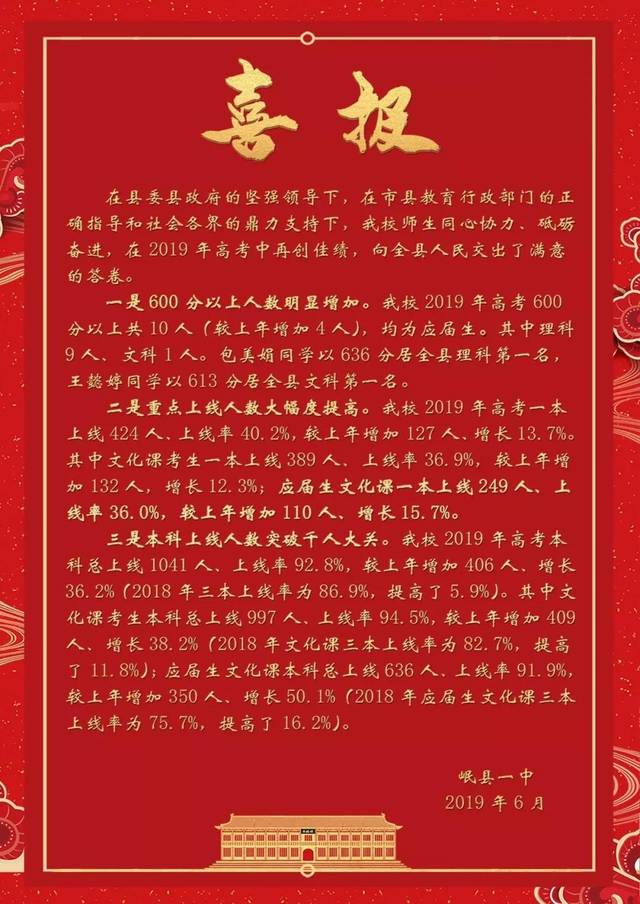 喜报

在县委县政府的坚强领导下，在市县教育行政部门的正确指导和社会各界的鼎力支持下，我校师生同心协力、砥砺奋进，在2019年高考中再创佳绩，向全县人民交出了满意的答卷。

一是600分以上人数明显增加。我校2019年高考600分以上共10人（较上年增加4人），均为应届生。其中理科9人、文科1人。包美娟同学以636分居全县理科第一名，王懿婷同学以613分居全县文科第一名。

二是重点上线人数大幅度提高。我校2019年高考一本上线424人、上线率40.2%，较上年增加127人、增长13.7%。其中文化课考生一本上线389人、上线率36.9%，较上年增加132人，增长12.3%；应届生文化课一本上线249人、上线率36.0%，较上年增加110人、增长15.7%。

三是本科上线人数突破千人大关。我校2019年高考本科总上线1041人、上线率92.8%，较上年增加406人、增长36.2%（2018年三本上线率为86.9%，提高了5.9%）。其中文化课考生本科总上线997人、上线率94.5%，较上年增加409人、增长38.2%（2018年文化课三本上线率为82.7%，提高了11.8%）；应届生文化课本科总上线636人、上线率91.9%，较上年增加350人、增长50.1%（2018年应届生文化课三本上线率为75.7%，提高了16.2%）。

岷县一中
2019年6月